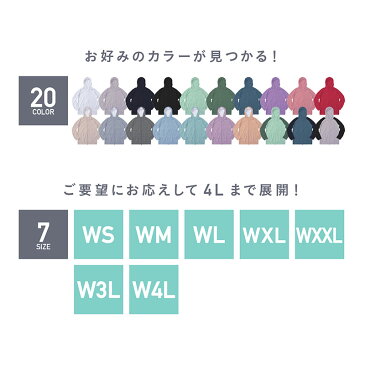 お好みのカラーが見つかる！

20
COLOR

ご要望にお応えして4Lまで展開！

7
SIZE

WS

WM

WL

WXL

WXXL

W3L

W4L